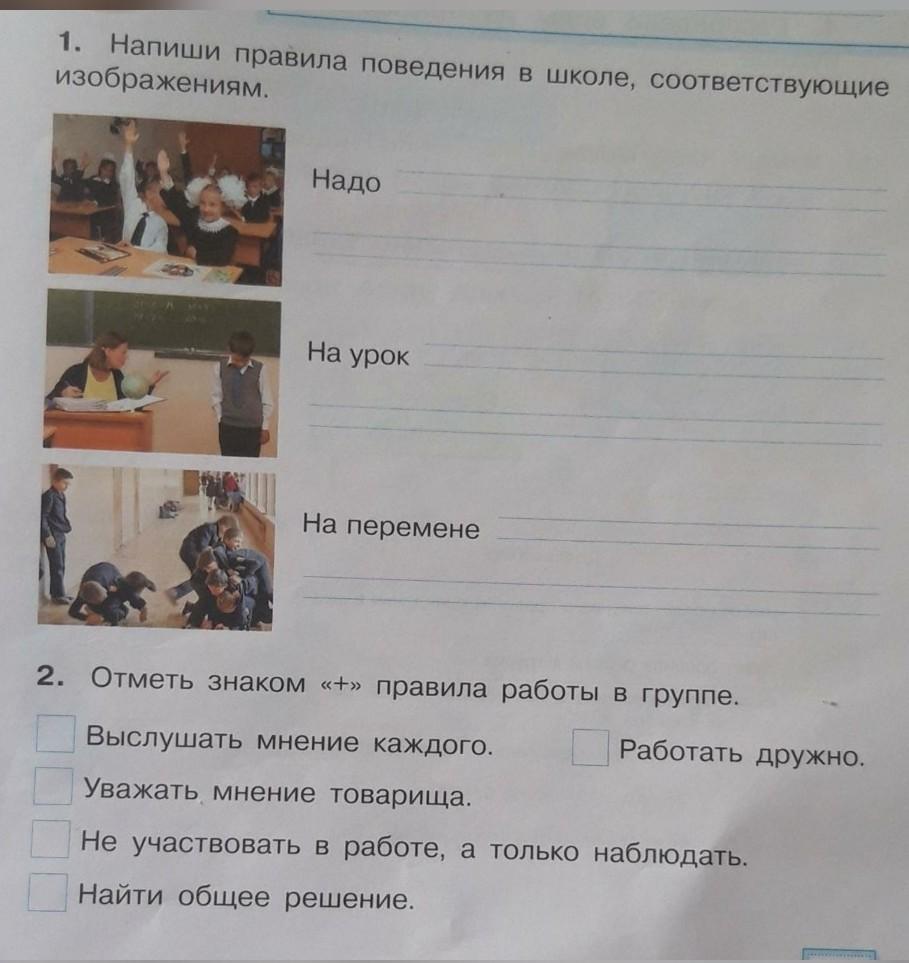 1. Напиши правила поведения в школе, соответствующие изображениям.

Надо ____

____

На урок ____

____

На перемене ____

____

2. Отметь знаком «+» правила работы в группе.

☐ Выслушать мнение каждого.
☐ Работать дружно.
☐ Уважать мнение товарища.
☐ Не участвовать в работе, а только наблюдать.
☐ Найти общее решение.